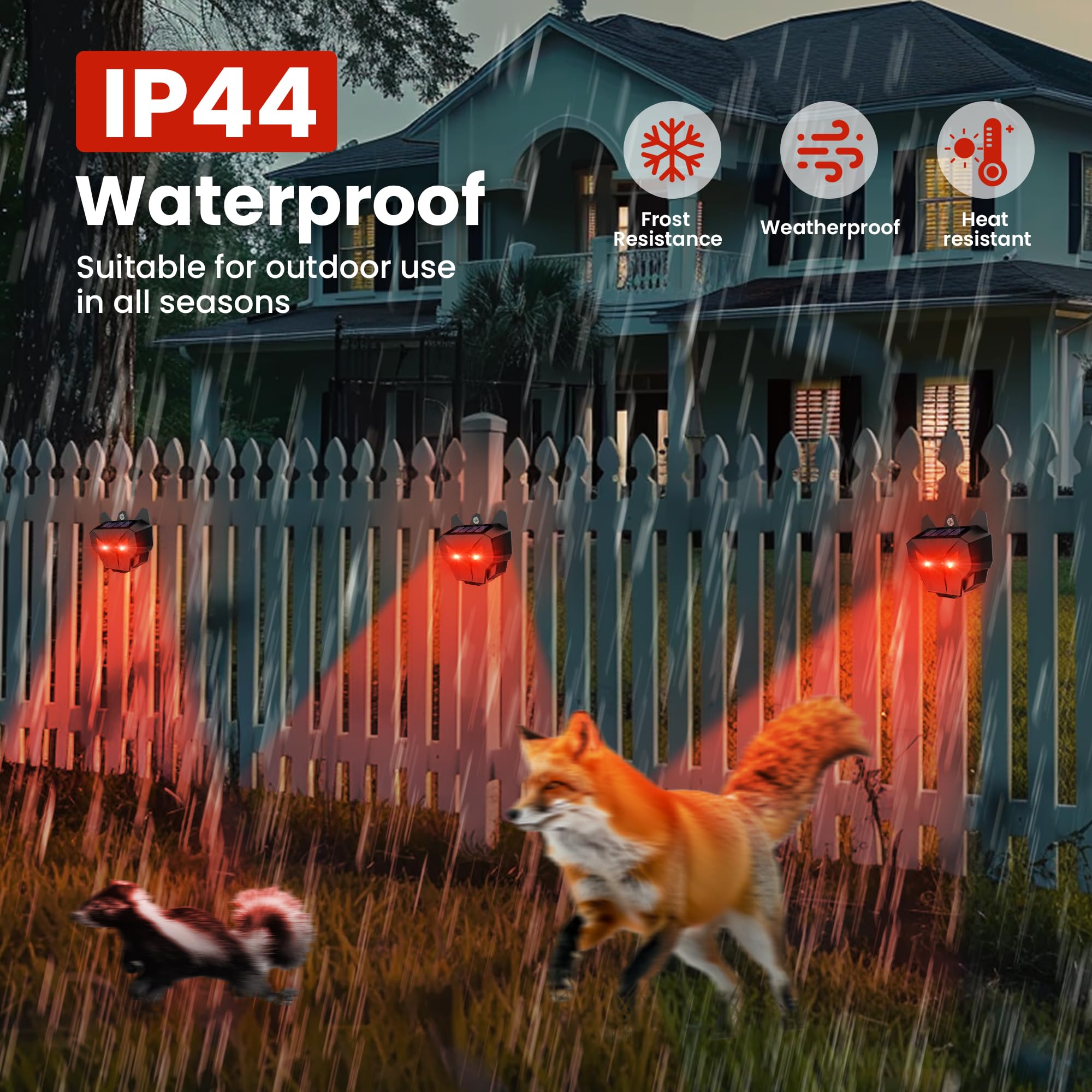 IP44

Waterproof

Suitable for outdoor use in all seasons

Frost Resistance

Weatherproof

Heat resistant